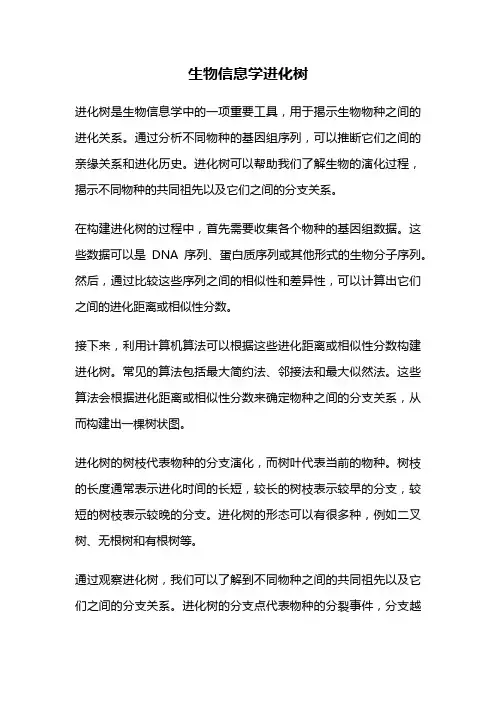 生物信息学进化树

进化树是生物信息学中的一项重要工具，用于揭示生物物种之间的进化关系。通过分析不同物种的基因组序列，可以推断它们之间的亲缘关系和进化历史。进化树可以帮助我们了解生物的演化过程，揭示不同物种的共同祖先以及它们之间的分支关系。

在构建进化树的过程中，首先需要收集各个物种的基因组数据。这些数据可以是 DNA 序列、蛋白质序列或其他形式的生物分子序列。然后，通过比较这些序列之间的相似性和差异性，可以计算出它们之间的进化距离或相似性分数。

接下来，利用计算机算法可以根据这些进化距离或相似性分数构建进化树。常见的算法包括最大简约法、邻接法和最大似然法。这些算法会根据进化距离或相似性分数来确定物种之间的分支关系，从而构建出一棵树状图。

进化树的树枝代表物种的分支演化，而树叶代表当前的物种。树枝的长度通常表示进化时间的长短，较长的树枝表示较早的分支，较短的树枝表示较晚的分支。进化树的形态可以有很多种，例如二叉树、无根树和有根树等。

通过观察进化树，我们可以了解到不同物种之间的共同祖先以及它们之间的分支关系。进化树的分支点代表物种的分裂事件，分支越